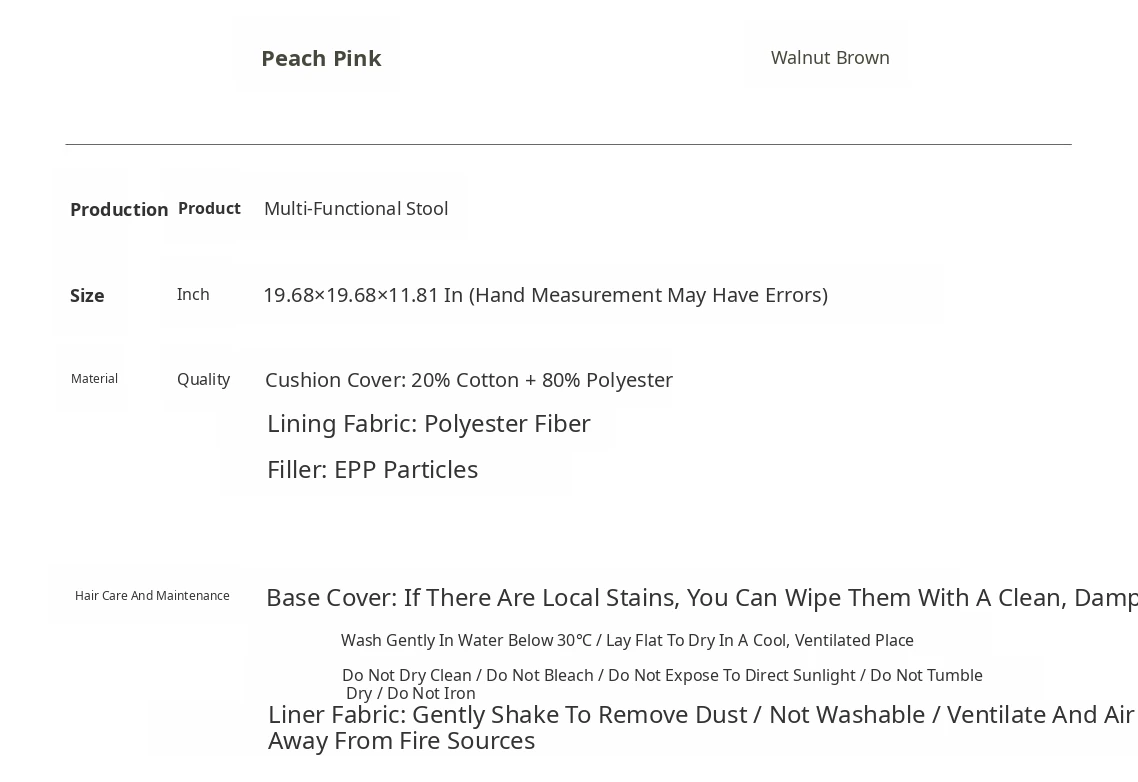 Peach Pink

Walnut Brown

Production

Product

Multi-Functional Stool

Size

Inch

19.68×19.68×11.81 In (Hand Measurement May Have Errors)

Material

Quality

Cushion Cover: 20% Cotton + 80% Polyester

Lining Fabric: Polyester Fiber

Filler: EPP Particles

Hair Care And Maintenance

Base Cover: If There Are Local Stains, You Can Wipe Them With A Clean, Damp

Wash Gently In Water Below 30℃ / Lay Flat To Dry In A Cool, Ventilated Place

Do Not Dry Clean / Do Not Bleach / Do Not Expose To Direct Sunlight / Do Not Tumble Dry / Do Not Iron

Liner Fabric: Gently Shake To Remove Dust / Not Washable / Ventilate And Air Away From Fire Sources